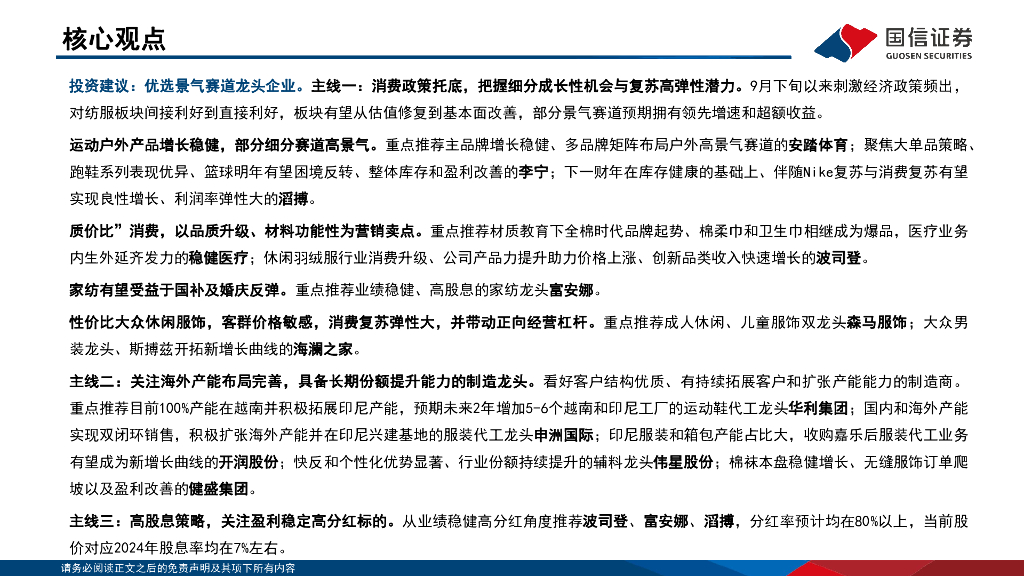 核心观点

国信证券
GUOSEN SECURITIES

投资建议：优选景气赛道龙头企业。主线一：消费政策托底，把握细分成长性机会与复苏高弹性潜力。9月下旬以来刺激经济政策频出，对纺服板块间接利好到直接利好，板块有望从估值修复到基本面改善，部分景气赛道预期拥有领先增速和超额收益。

运动户外产品增长稳健，部分细分赛道高景气。重点推荐主品牌增长稳健、多品牌矩阵布局户外高景气赛道的安踏体育；聚焦大单品策略、跑鞋系列表现优异、篮球明年有望困境反转、整体库存和盈利改善的李宁；下一财年在库存健康的基础上、伴随Nike复苏与消费复苏有望实现良性增长、利润率弹性大的滔搏。

质价比”消费，以品质升级、材料功能性为营销卖点。重点推荐材质教育下全棉时代品牌起势、棉柔巾和卫生巾相继成为爆品，医疗业务内生外延齐发力的稳健医疗；休闲羽绒服行业消费升级、公司产品力提升助力价格上涨、创新品类收入快速增长的波司登。

家纺有望受益于国补及婚庆反弹。重点推荐业绩稳健、高股息的家纺龙头富安娜。

性价比大众休闲服饰，客群价格敏感，消费复苏弹性大，并带动正向经营杠杆。重点推荐成人休闲、儿童服饰双龙头森马服饰；大众男装龙头、斯搏兹开拓新增长曲线的海澜之家。

主线二：关注海外产能布局完善，具备长期份额提升能力的制造龙头。看好客户结构优质、有持续拓展客户和扩张产能能力的制造商。重点推荐目前100%产能在越南并积极拓展印尼产能，预期未来2年增加5-6个越南和印尼工厂的运动鞋代工龙头华利集团；国内和海外产能实现双闭环销售，积极扩张海外产能并在印尼兴建基地的服装代工龙头申洲国际；印尼服装和箱包产能占比大，收购嘉乐后服装代工业务有望成为新增长曲线的开润股份；快反和个性化优势显著、行业份额持续提升的辅料龙头伟星股份；棉袜本盘稳健增长、无缝服饰订单爬坡以及盈利改善的健盛集团。

主线三：高股息策略，关注盈利稳定高分红标的。从业绩稳健高分红角度推荐波司登、富安娜、滔搏，分红率预计均在80%以上，当前股价对应2024年股息率均在7%左右。

请务必阅读正文之后的免责声明及其项下所有内容